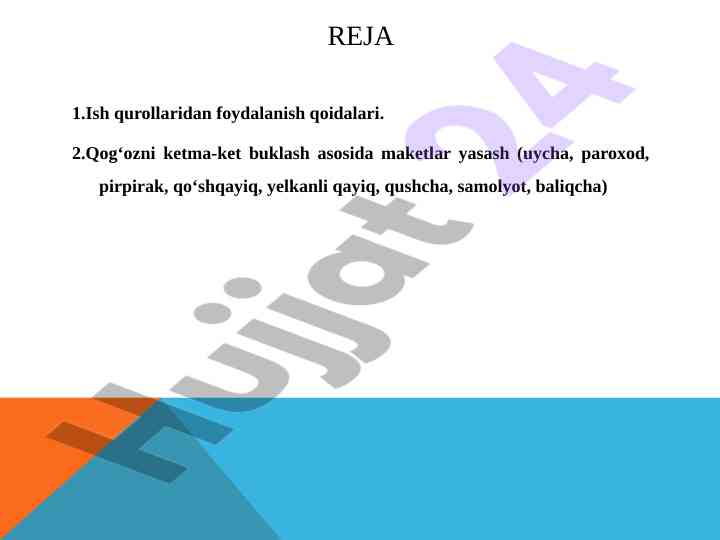 REJA

1.Ish qurollaridan foydalanish qoidalari.

2.Qog‘ozni ketma-ket buklash asosida maketlar yasash (uycha, paroxod, pirpirak, qo‘shqayiq, yelkanli qayiq, qushcha, samolyot, baliqcha)

Hujjat24